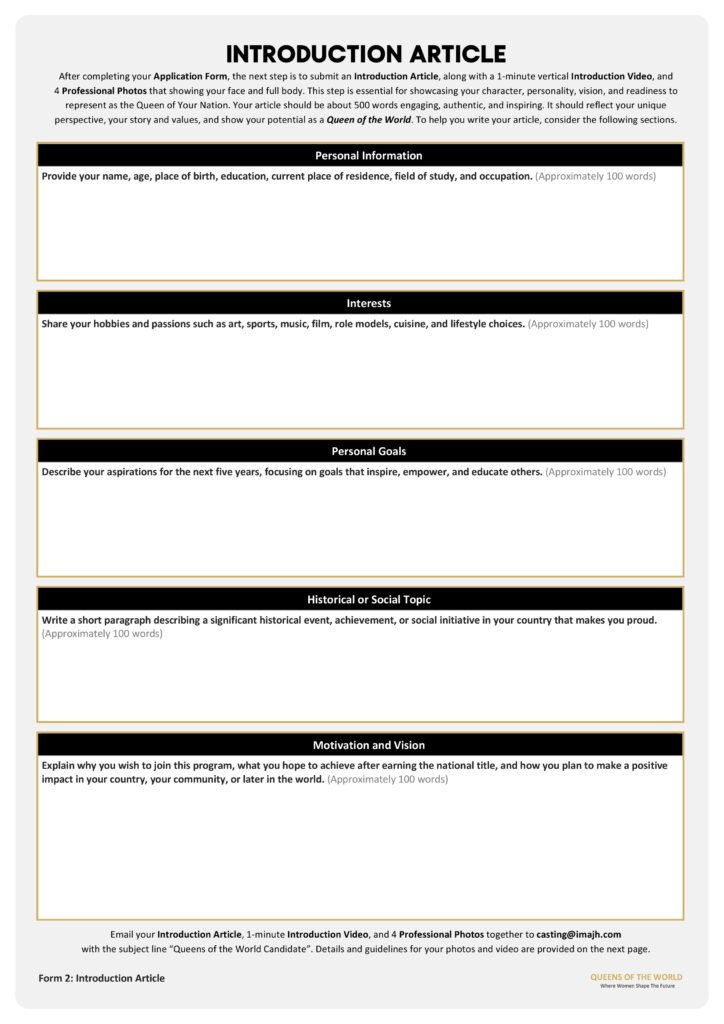 INTRODUCTION ARTICLE

After completing your Application Form, the next step is to submit an Introduction Article, along with a 1-minute vertical Introduction Video, and 4 Professional Photos that showing your face and full body. This step is essential for showcasing your character, personality, vision, and readiness to represent as the Queen of Your Nation. Your article should be about 500 words engaging, authentic, and inspiring. It should reflect your unique perspective, your story and values, and show your potential as a Queen of the World. To help you write your article, consider the following sections.

Personal Information

Provide your name, age, place of birth, education, current place of residence, field of study, and occupation. (Approximately 100 words)

Interests

Share your hobbies and passions such as art, sports, music, film, role models, cuisine, and lifestyle choices. (Approximately 100 words)

Personal Goals

Describe your aspirations for the next five years, focusing on goals that inspire, empower, and educate others. (Approximately 100 words)

Historical or Social Topic

Write a short paragraph describing a significant historical event, achievement, or social initiative in your country that makes you proud. (Approximately 100 words)

Motivation and Vision

Explain why you wish to join this program, what you hope to achieve after earning the national title, and how you plan to make a positive impact in your country, your community, or later in the world. (Approximately 100 words)

Email your Introduction Article, 1-minute Introduction Video, and 4 Professional Photos together to casting@imajh.com with the subject line "Queens of the World Candidate". Details and guidelines for your photos and video are provided on the next page.

Form 2: Introduction Article

QUEENS OF THE WORLD
Where Women Shape The Future